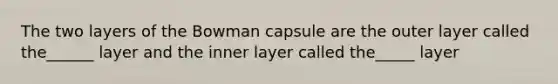 The two layers of the Bowman capsule are the outer layer called the______ layer and the inner layer called the_____ layer